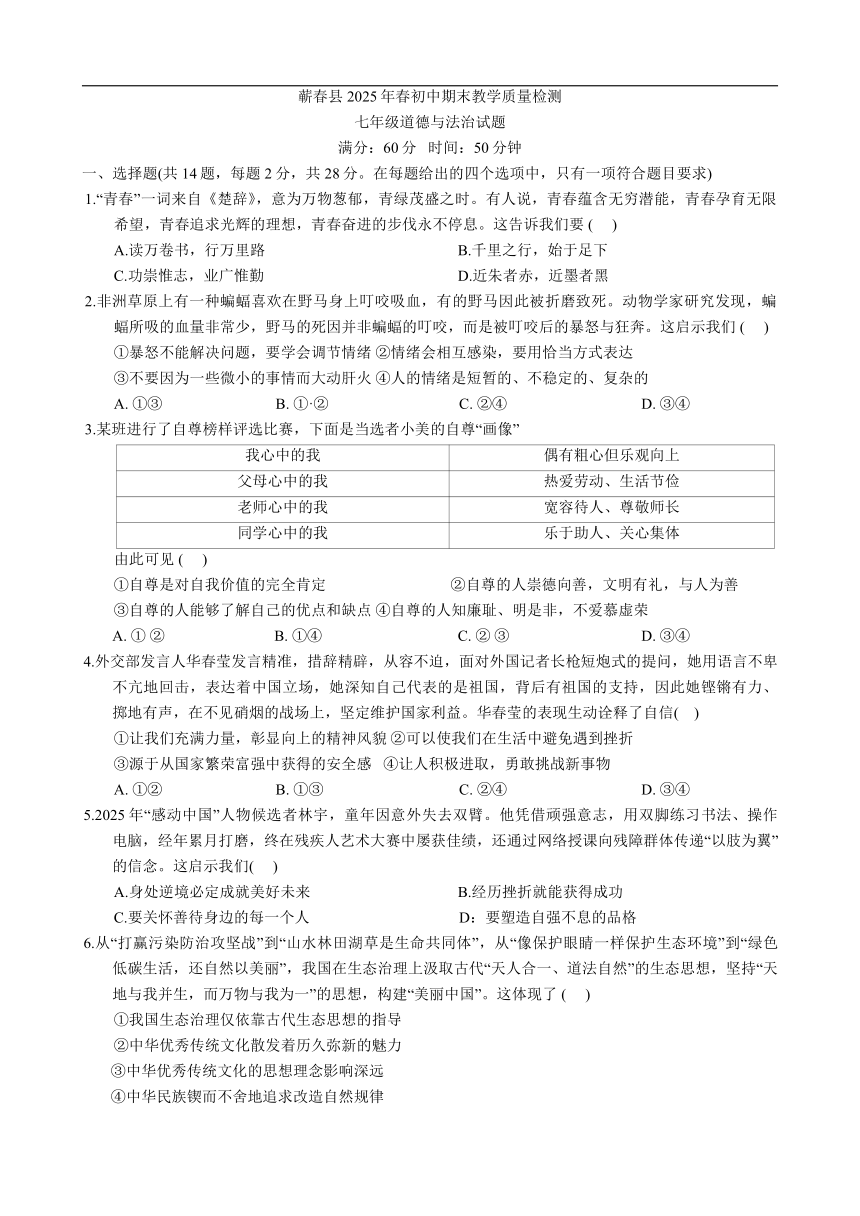 蕲春县 2025 年春初中期末教学质量检测

七年级道德与法治试题

满分：60 分 时间：50 分钟

一、选择题(共 14 题，每题 2 分，共 28 分。在每题给出的四个选项中，只有一项符合题目要求)

1.“青春”一词来自《楚辞》，意为万物葱郁，青绿茂盛之时。有人说，青春蕴含无穷潜能，青春孕育无限希望，青春追求光辉的理想，青春奋进的步伐永不停息。这告诉我们要 ( )

A.读万卷书，行万里路
B.千里之行，始于足下
C.功崇惟志，业广惟勤
D.近朱者赤，近墨者黑

2.非洲草原上有一种蝙蝠喜欢在野马身上叮咬吸血，有的野马因此被折磨致死。动物学家研究发现，蝙蝠所吸的血量非常少，野马的死因并非蝙蝠的叮咬，而是被叮咬后的暴怒与狂奔。这启示我们 ( )

①暴怒不能解决问题，要学会调节情绪 ②情绪会相互感染，要用恰当方式表达
③不要因为一些微小的事情而大动肝火 ④人的情绪是短暂的、不稳定的、复杂的

A. ①③
B. ①·②
C. ②④
D. ③④

3.某班进行了自尊榜样评选比赛，下面是当选者小美的自尊“画像”

| 我心中的我 | 偶有粗心但乐观向上 |
|---|---|
| 父母心中的我 | 热爱劳动、生活节俭 |
| 老师心中的我 | 宽容待人、尊敬师长 |
| 同学心中的我 | 乐于助人、关心集体 |

由此可见 ( )

①自尊是对自我价值的完全肯定
②自尊的人崇德向善，文明有礼，与人为善
③自尊的人能够了解自己的优点和缺点 ④自尊的人知廉耻、明是非，不爱慕虚荣

A. ① ②
B. ①④
C. ② ③
D. ③④

4.外交部发言人华春莹发言精准，措辞精辟，从容不迫，面对外国记者长枪短炮式的提问，她用语言不卑不亢地回击，表达着中国立场，她深知自己代表的是祖国，背后有祖国的支持，因此她铿锵有力、掷地有声，在不见硝烟的战场上，坚定维护国家利益。华春莹的表现生动诠释了自信( )

①让我们充满力量，彰显向上的精神风貌 ②可以使我们在生活中避免遇到挫折
③源于从国家繁荣富强中获得的安全感 ④让人积极进取，勇敢挑战新事物

A. ①②
B. ①③
C. ②④
D. ③④

5.2025 年“感动中国”人物候选者林宇，童年因意外失去双臂。他凭借顽强意志，用双脚练习书法、操作电脑，经年累月打磨，终在残疾人艺术大赛中屡获佳绩，还通过网络授课向残障群体传递“以肢为翼”的信念。这启示我们( )

A.身处逆境必定成就美好未来
B.经历挫折就能获得成功
C.要关怀善待身边的每一个人
D：要塑造自强不息的品格

6.从“打赢污染防治攻坚战”到“山水林田湖草是生命共同体”，从“像保护眼睛一样保护生态环境”到“绿色低碳生活，还自然以美丽”，我国在生态治理上汲取古代“天人合一、道法自然”的生态思想，坚持“天地与我并生，而万物与我为一”的思想，构建“美丽中国”。这体现了 ( )

①我国生态治理仅依靠古代生态思想的指导
②中华优秀传统文化散发着历久弥新的魅力
③中华优秀传统文化的思想理念影响深远
④中华民族锲而不舍地追求改造自然规律